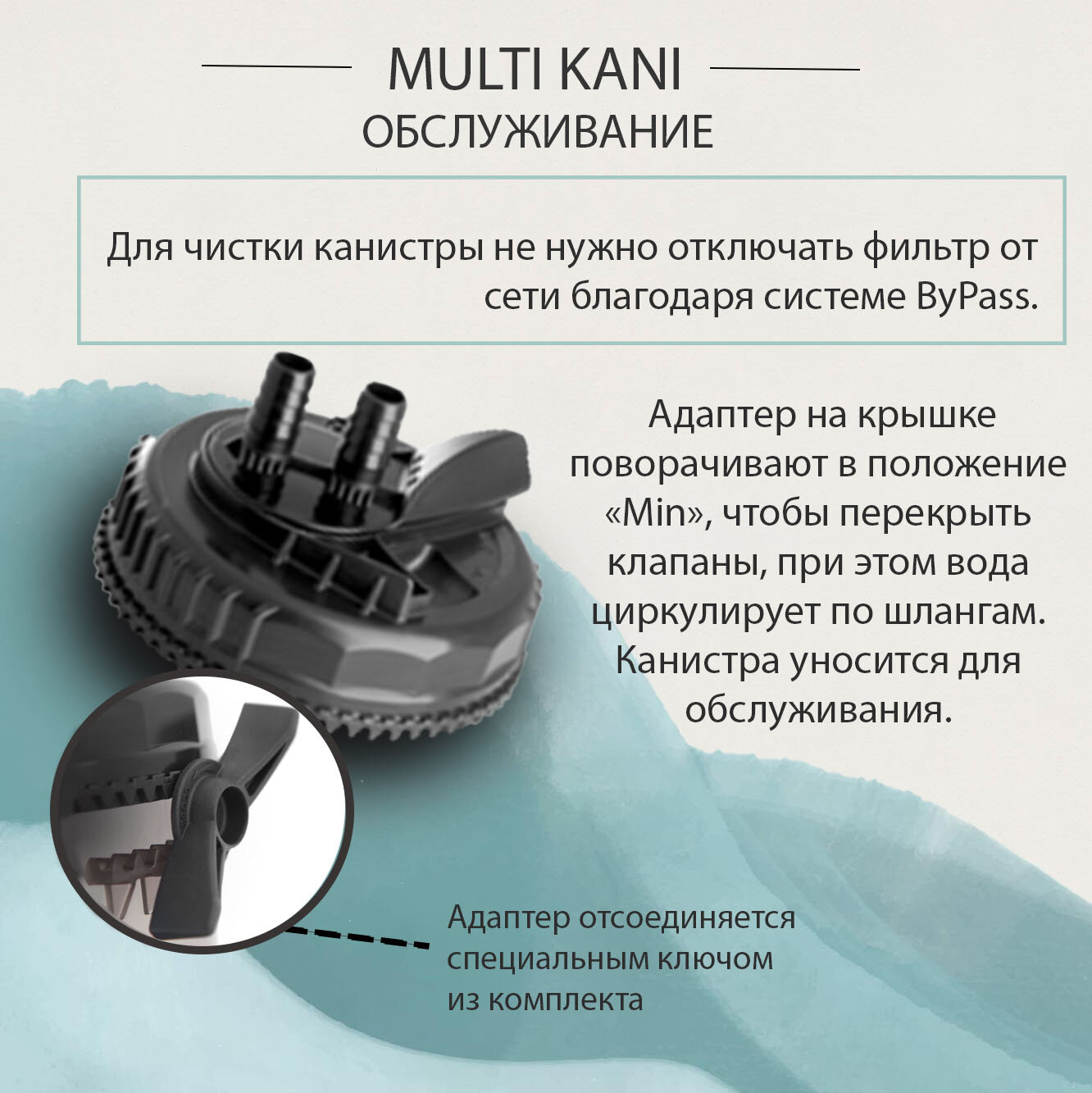 MULTI KANI
ОБСЛУЖИВАНИЕ

Для чистки канистры не нужно отключать фильтр от сети благодаря системе ByPass.

Адаптер на крышке поворачивают в положение «Min», чтобы перекрыть клапаны, при этом вода циркулирует по шлангам. Канистра уносится для обслуживания.

Адаптер отсоединяется специальным ключом из комплекта